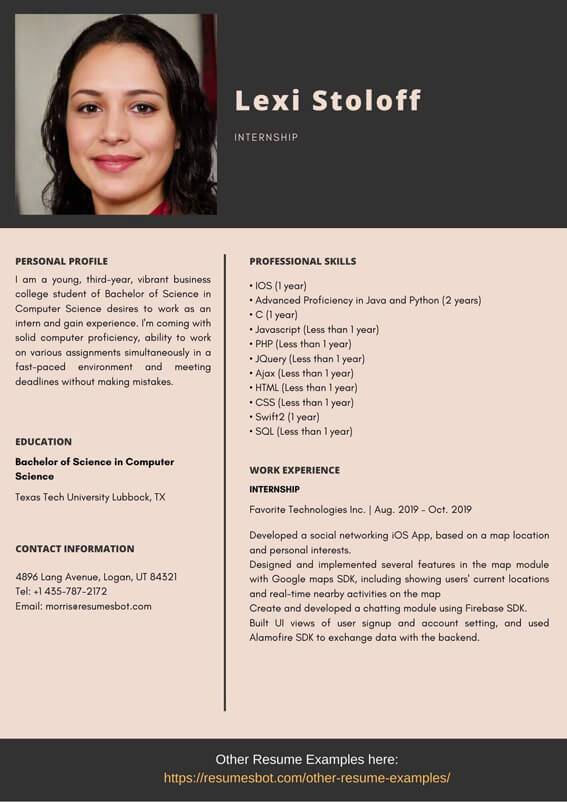 Lexi Stoloff

INTERNSHIP

PERSONAL PROFILE

I am a young, third-year, vibrant business college student of Bachelor of Science in Computer Science desires to work as an intern and gain experience. I'm coming with solid computer proficiency, ability to work on various assignments simultaneously in a fast-paced environment and meeting deadlines without making mistakes.

EDUCATION

Bachelor of Science in Computer Science

Texas Tech University Lubbock, TX

CONTACT INFORMATION

4896 Lang Avenue, Logan, UT 84321
Tel: +1 435-787-2172
Email: morris@resumesbot.com

PROFESSIONAL SKILLS

• IOS (1 year)
• Advanced Proficiency in Java and Python (2 years)
• C (1 year)
• Javascript (Less than 1 year)
• PHP (Less than 1 year)
• JQuery (Less than 1 year)
• Ajax (Less than 1 year)
• HTML (Less than 1 year)
• CSS (Less than 1 year)
• Swift2 (1 year)
• SQL (Less than 1 year)

WORK EXPERIENCE

INTERNSHIP

Favorite Technologies Inc. | Aug. 2019 - Oct. 2019

Developed a social networking iOS App, based on a map location and personal interests.
Designed and implemented several features in the map module with Google maps SDK, including showing users' current locations and real-time nearby activities on the map
Create and developed a chatting module using Firebase SDK.
Built UI views of user signup and account setting, and used Alamofire SDK to exchange data with the backend.

Other Resume Examples here:
https://resumesbot.com/other-resume-examples/